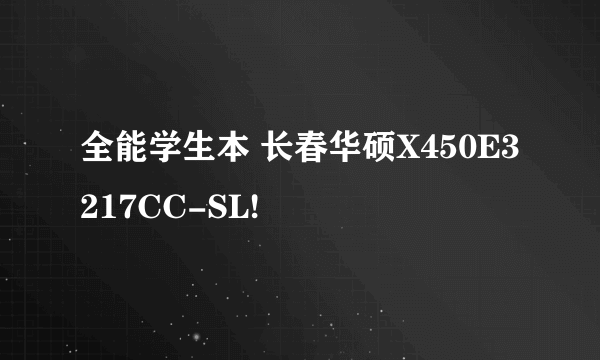 全能学生本 长春华硕X450E3217CC-SL!